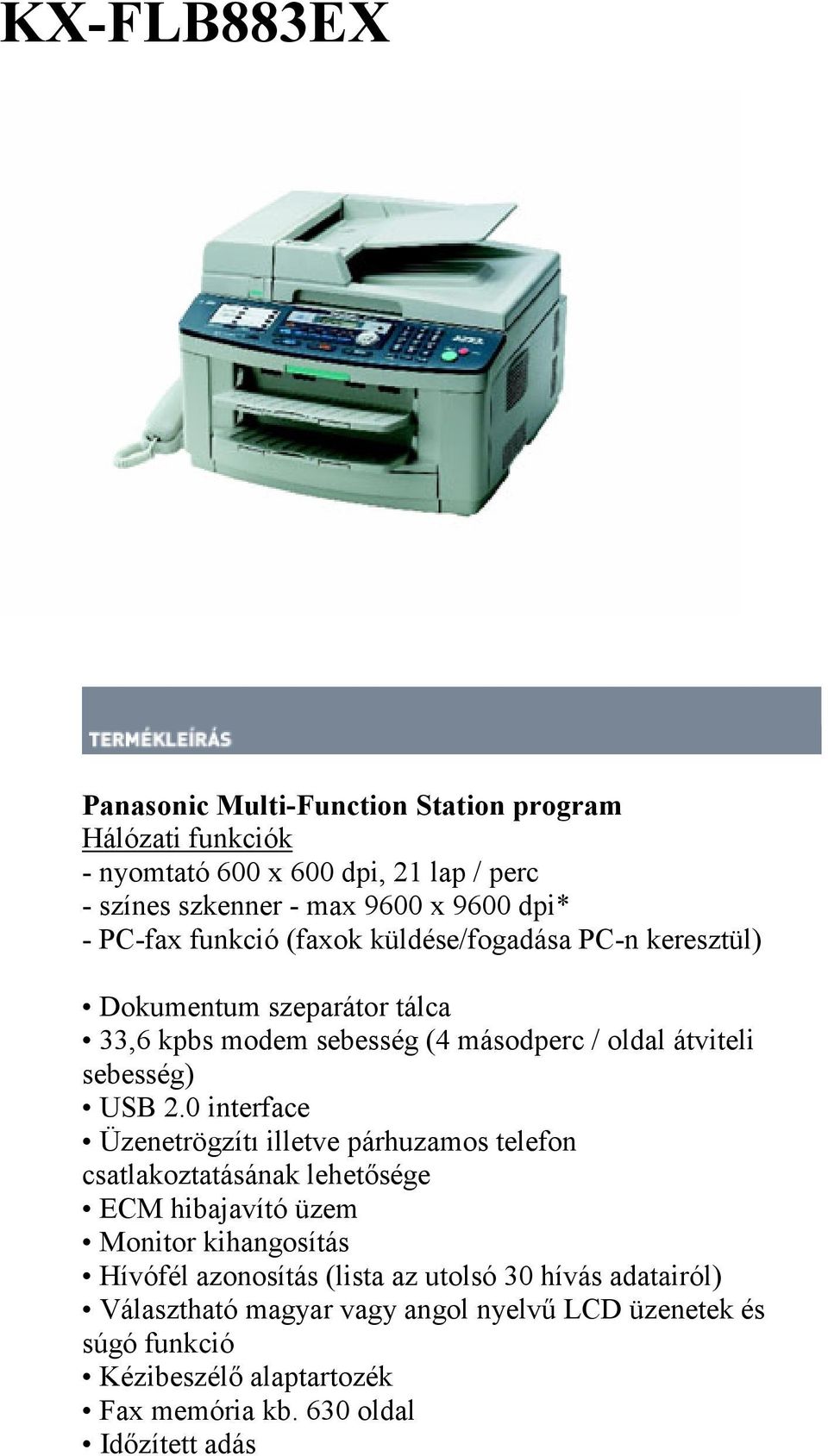 KX-FLB883EX

TERMÉKLEÍRÁS

Panasonic Multi-Function Station program
Hálózati funkciók
- nyomtató 600 x 600 dpi, 21 lap / perc
- színes szkenner - max 9600 x 9600 dpi*
- PC-fax funkció (faxok küldése/fogadása PC-n keresztül)

• Dokumentum szeparátor tálca
• 33,6 kpbs modem sebesség (4 másodperc / oldal átviteli sebesség)
• USB 2.0 interface
• Üzenetrögzítı illetve párhuzamos telefon csatlakoztatásának lehetősége
• ECM hibajavító üzem
• Monitor kihangosítás
• Hívófél azonosítás (lista az utolsó 30 hívás adatairól)
• Választható magyar vagy angol nyelvű LCD üzenetek és súgó funkció
• Kézibeszélő alaptartozék
• Fax memória kb. 630 oldal
• Időzített adás